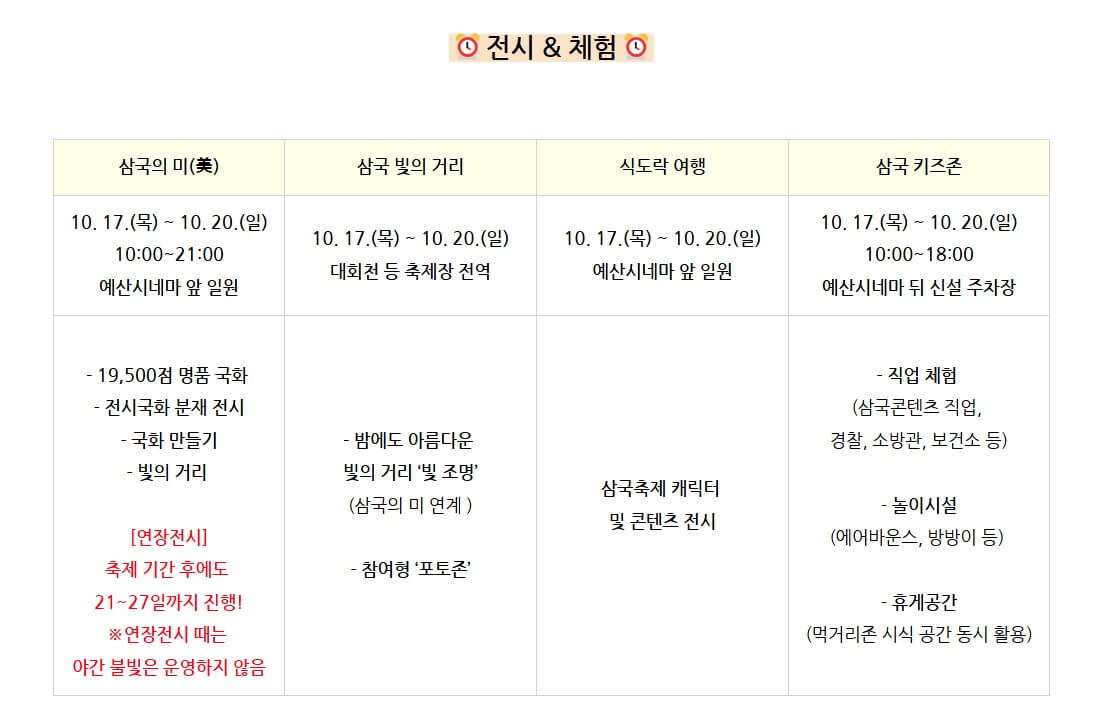 전시 & 체험

| 삼국의 미(美) | 삼국 빛의 거리 | 식도락 여행 | 삼국 키즈존 |
|---|---|---|---|
| 10. 17.(목) ~ 10. 20.(일) 10:00~21:00 예산시네마 앞 일원 | 10. 17.(목) ~ 10. 20.(일) 대회천 등 축제장 전역 | 10. 17.(목) ~ 10. 20.(일) 예산시네마 앞 일원 | 10. 17.(목) ~ 10. 20.(일) 10:00~18:00 예산시네마 뒤 신설 주차장 |
| - 19,500점 명품 국화 - 전시국화 분재 전시 - 국화 만들기 - 빛의 거리 [연장전시] 축제 기간 후에도 21~27일까지 진행! ※연장전시 때는 야간 불빛은 운영하지 않음 | - 밤에도 아름다운 빛의 거리 '빛 조명' (삼국의 미 연계 ) - 참여형 '포토존' | 삼국축제 캐릭터 및 콘텐츠 전시 | - 직업 체험 (삼국콘텐츠 직업, 경찰, 소방관, 보건소 등) - 놀이시설 (에어바운스, 방방이 등) - 휴게공간 (먹거리존 시식 공간 동시 활용) |